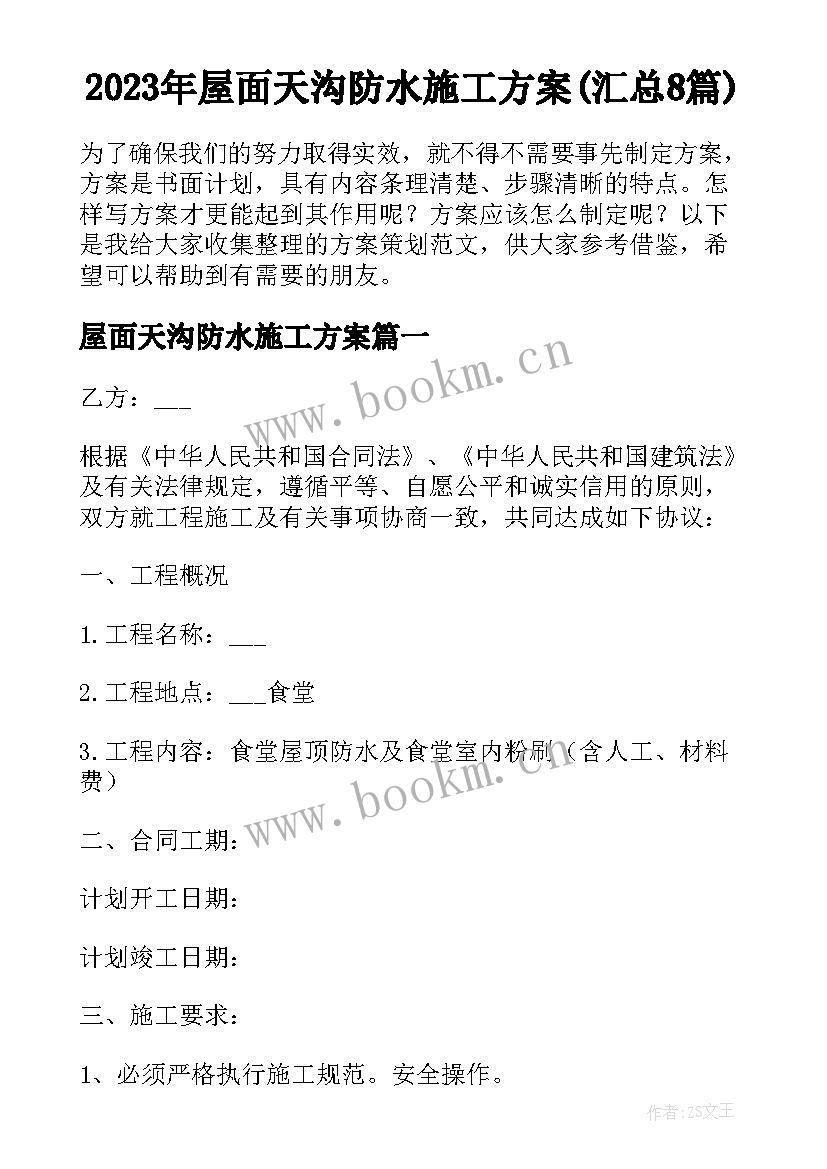 2023年屋面天沟防水施工方案(汇总8篇)

为了确保我们的努力取得实效，就不得不需要事先制定方案，方案是书面计划，具有内容条理清楚、步骤清晰的特点。怎样写方案才更能起到其作用呢？方案应该怎么制定呢？以下是我给大家收集整理的方案策划范文，供大家参考借鉴，希望可以帮助到有需要的朋友。

屋面天沟防水施工方案篇一

www.bookm.cn

乙方：___

根据《中华人民共和国合同法》、《中华人民共和国建筑法》及有关法律规定，遵循平等、自愿公平和诚实信用的原则，双方就工程施工及有关事项协商一致，共同达成如下协议：

一、工程概况

1.工程名称：___

2.工程地点：___食堂

3.工程内容：食堂屋顶防水及食堂室内粉刷（含人工、材料费）

www.bookm.cn

二、合同工期：

计划开工日期：

计划竣工日期：

三、施工要求：

1、必须严格执行施工规范。安全操作。

作者:ZS文王